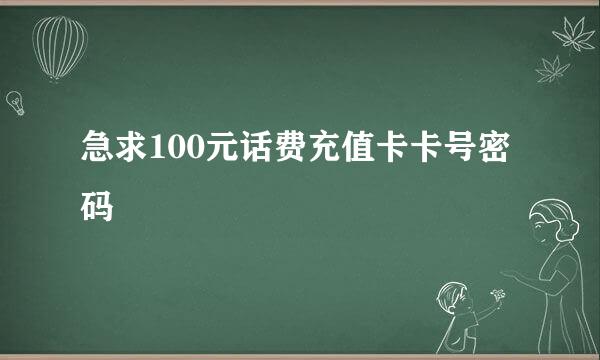 急求100元话费充值卡卡号密码